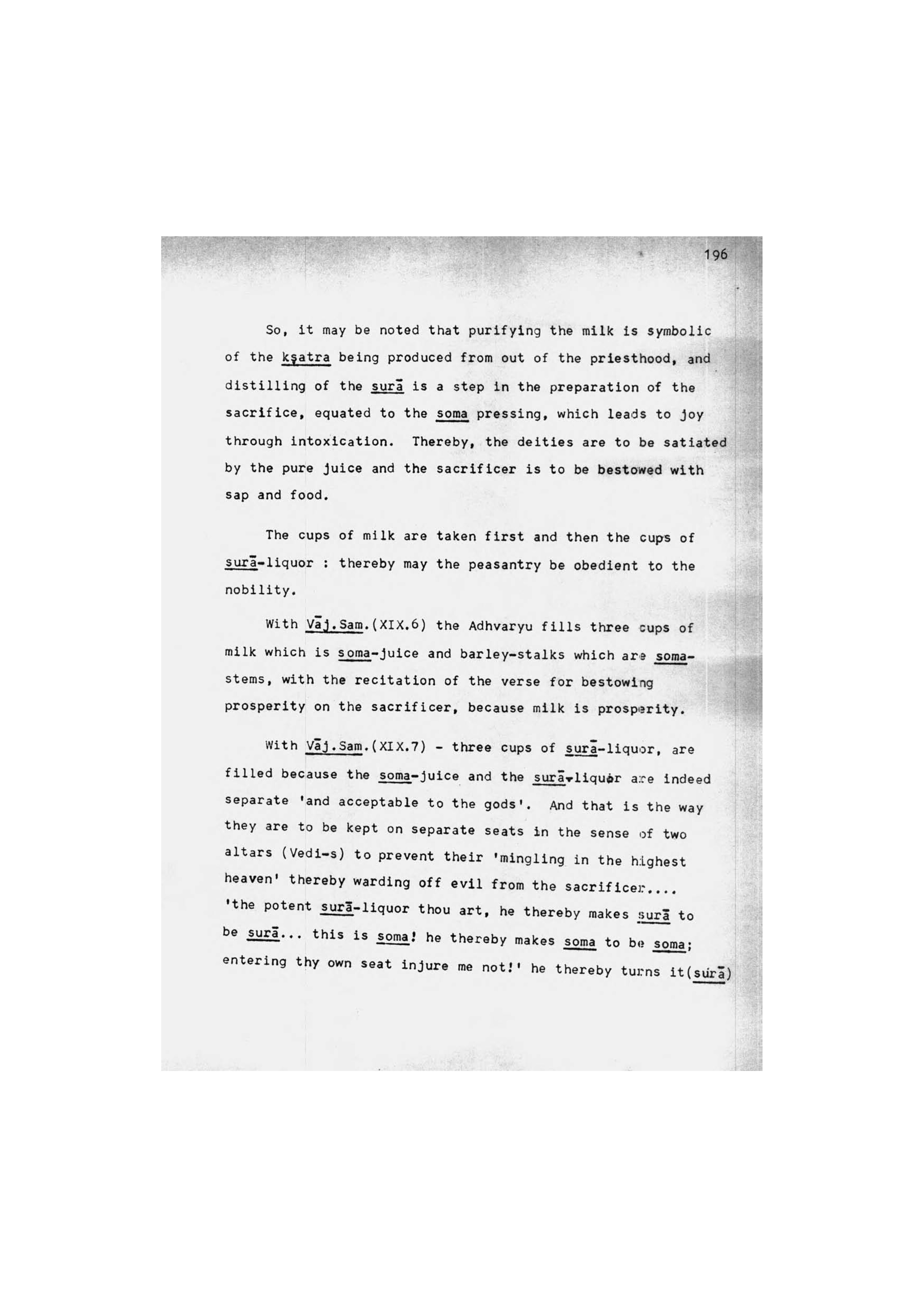 196

So, it may be noted that purifying the milk is symbolic of the kṣatra being produced from out of the priesthood, and distilling of the surā is a step in the preparation of the sacrifice, equated to the soma pressing, which leads to joy through intoxication. Thereby, the deities are to be satiated by the pure juice and the sacrificer is to be bestowed with sap and food.

The cups of milk are taken first and then the cups of surā-liquor : thereby may the peasantry be obedient to the nobility.

With Vāj.Sam.(XIX.6) the Adhvaryu fills three cups of milk which is soma-juice and barley-stalks which are soma-stems, with the recitation of the verse for bestowing prosperity on the sacrificer, because milk is prosperity.

With Vāj.Sam.(XIX.7) - three cups of surā-liquor, are filled because the soma-juice and the surā-liquor are indeed separate 'and acceptable to the gods'. And that is the way they are to be kept on separate seats in the sense of two altars (Vedi-s) to prevent their 'mingling in the highest heaven' thereby warding off evil from the sacrificer.... 'the potent surā-liquor thou art, he thereby makes surā to be surā... this is soma! he thereby makes soma to be soma; entering thy own seat injure me not!' he thereby turns it(surā)